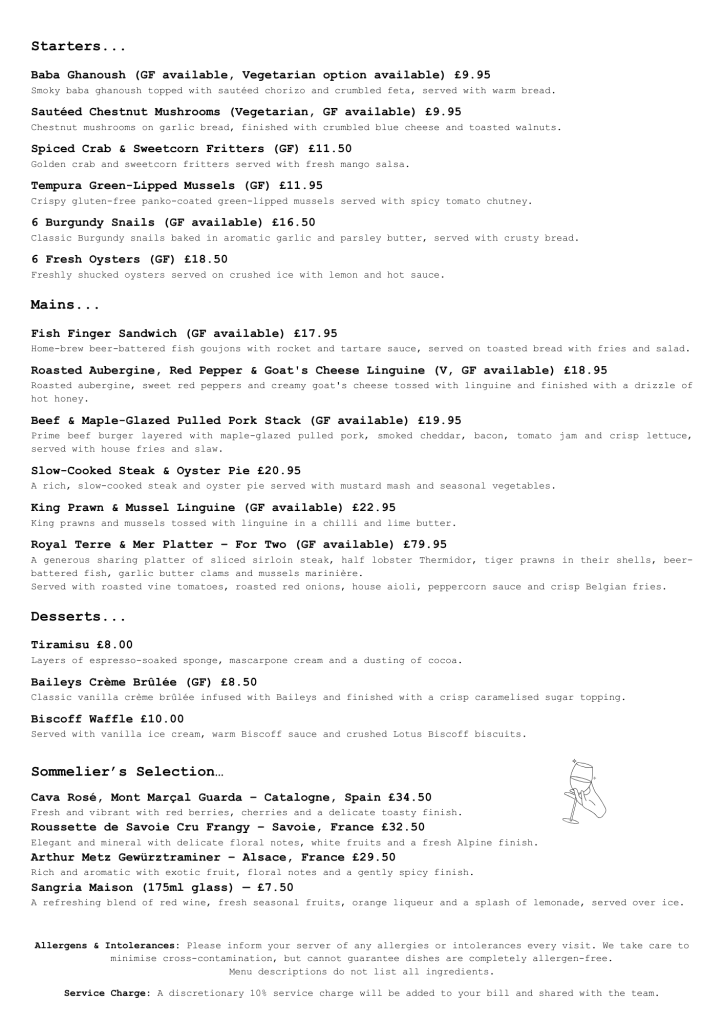 Starters...

Baba Ghanoush (GF available, Vegetarian option available) £9.95
Smoky baba ghanoush topped with sautéed chorizo and crumbled feta, served with warm bread.

Sautéed Chestnut Mushrooms (Vegetarian, GF available) £9.95
Chestnut mushrooms on garlic bread, finished with crumbled blue cheese and toasted walnuts.

Spiced Crab & Sweetcorn Fritters (GF) £11.50
Golden crab and sweetcorn fritters served with fresh mango salsa.

Tempura Green-Lipped Mussels (GF) £11.95
Crispy gluten-free panko-coated green-lipped mussels served with spicy tomato chutney.

6 Burgundy Snails (GF available) £16.50
Classic Burgundy snails baked in aromatic garlic and parsley butter, served with crusty bread.

6 Fresh Oysters (GF) £18.50
Freshly shucked oysters served on crushed ice with lemon and hot sauce.

Mains...

Fish Finger Sandwich (GF available) £17.95
Home-brew beer-battered fish goujons with rocket and tartare sauce, served on toasted bread with fries and salad.

Roasted Aubergine, Red Pepper & Goat's Cheese Linguine (V, GF available) £18.95
Roasted aubergine, sweet red peppers and creamy goat's cheese tossed with linguine and finished with a drizzle of hot honey.

Beef & Maple-Glazed Pulled Pork Stack (GF available) £19.95
Prime beef burger layered with maple-glazed pulled pork, smoked cheddar, bacon, tomato jam and crisp lettuce, served with house fries and slaw.

Slow-Cooked Steak & Oyster Pie £20.95
A rich, slow-cooked steak and oyster pie served with mustard mash and seasonal vegetables.

King Prawn & Mussel Linguine (GF available) £22.95
King prawns and mussels tossed with linguine in a chilli and lime butter.

Royal Terre & Mer Platter – For Two (GF available) £79.95
A generous sharing platter of sliced sirloin steak, half lobster Thermidor, tiger prawns in their shells, beer-battered fish, garlic butter clams and mussels marinière.
Served with roasted vine tomatoes, roasted red onions, house aioli, peppercorn sauce and crisp Belgian fries.

Desserts...

Tiramisu £8.00
Layers of espresso-soaked sponge, mascarpone cream and a dusting of cocoa.

Baileys Crème Brûlée (GF) £8.50
Classic vanilla crème brûlée infused with Baileys and finished with a crisp caramelised sugar topping.

Biscoff Waffle £10.00
Served with vanilla ice cream, warm Biscoff sauce and crushed Lotus Biscoff biscuits.

Sommelier's Selection…

Cava Rosé, Mont Marçal Guarda – Catalogne, Spain £34.50
Fresh and vibrant with red berries, cherries and a delicate toasty finish.
Roussette de Savoie Cru Frangy – Savoie, France £32.50
Elegant and mineral with delicate floral notes, white fruits and a fresh Alpine finish.
Arthur Metz Gewürztraminer – Alsace, France £29.50
Rich and aromatic with exotic fruit, floral notes and a gently spicy finish.
Sangria Maison (175ml glass) — £7.50
A refreshing blend of red wine, fresh seasonal fruits, orange liqueur and a splash of lemonade, served over ice.

Allergens & Intolerances: Please inform your server of any allergies or intolerances every visit. We take care to minimise cross-contamination, but cannot guarantee dishes are completely allergen-free. Menu descriptions do not list all ingredients.

Service Charge: A discretionary 10% service charge will be added to your bill and shared with the team.